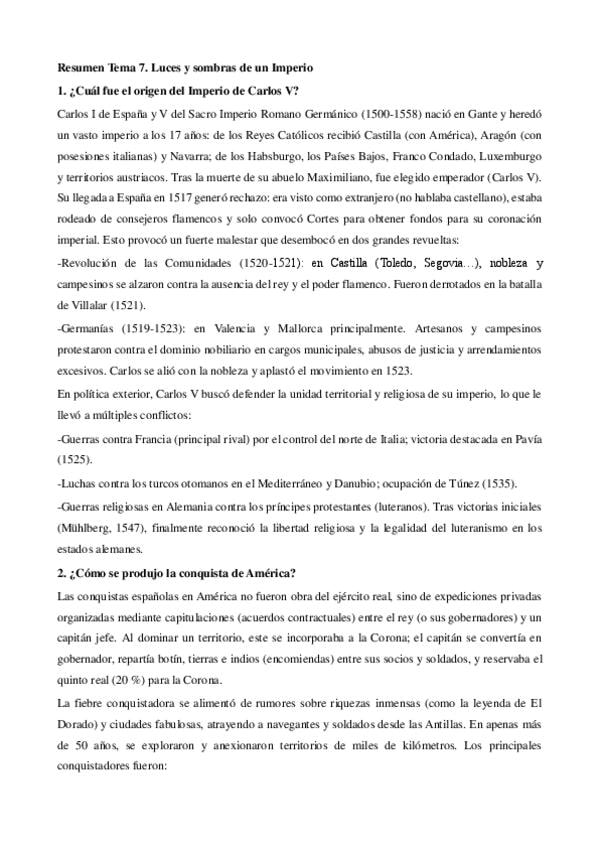 Resumen Tema 7. Luces y sombras de un Imperio

1. ¿Cuál fue el origen del Imperio de Carlos V?

Carlos I de España y V del Sacro Imperio Romano Germánico (1500-1558) nació en Gante y heredó un vasto imperio a los 17 años: de los Reyes Católicos recibió Castilla (con América), Aragón (con posesiones italianas) y Navarra; de los Habsburgo, los Países Bajos, Franco Condado, Luxemburgo y territorios austriacos. Tras la muerte de su abuelo Maximiliano, fue elegido emperador (Carlos V). Su llegada a España en 1517 generó rechazo: era visto como extranjero (no hablaba castellano), estaba rodeado de consejeros flamencos y solo convocó Cortes para obtener fondos para su coronación imperial. Esto provocó un fuerte malestar que desembocó en dos grandes revueltas:

-Revolución de las Comunidades (1520-1521): en Castilla (Toledo, Segovia…), nobleza y campesinos se alzaron contra la ausencia del rey y el poder flamenco. Fueron derrotados en la batalla de Villalar (1521).

-Germanías (1519-1523): en Valencia y Mallorca principalmente. Artesanos y campesinos protestaron contra el dominio nobiliario en cargos municipales, abusos de justicia y arrendamientos excesivos. Carlos se alió con la nobleza y aplastó el movimiento en 1523.

En política exterior, Carlos V buscó defender la unidad territorial y religiosa de su imperio, lo que le llevó a múltiples conflictos:

-Guerras contra Francia (principal rival) por el control del norte de Italia; victoria destacada en Pavía (1525).

-Luchas contra los turcos otomanos en el Mediterráneo y Danubio; ocupación de Túnez (1535).

-Guerras religiosas en Alemania contra los príncipes protestantes (luteranos). Tras victorias iniciales (Mühlberg, 1547), finalmente reconoció la libertad religiosa y la legalidad del luteranismo en los estados alemanes.

2. ¿Cómo se produjo la conquista de América?

Las conquistas españolas en América no fueron obra del ejército real, sino de expediciones privadas organizadas mediante capitulaciones (acuerdos contractuales) entre el rey (o sus gobernadores) y un capitán jefe. Al dominar un territorio, este se incorporaba a la Corona; el capitán se convertía en gobernador, repartía botín, tierras e indios (encomiendas) entre sus socios y soldados, y reservaba el quinto real (20 %) para la Corona.

La fiebre conquistadora se alimentó de rumores sobre riquezas inmensas (como la leyenda de El Dorado) y ciudades fabulosas, atrayendo a navegantes y soldados desde las Antillas. En apenas más de 50 años, se exploraron y anexionaron territorios de miles de kilómetros. Los principales conquistadores fueron: